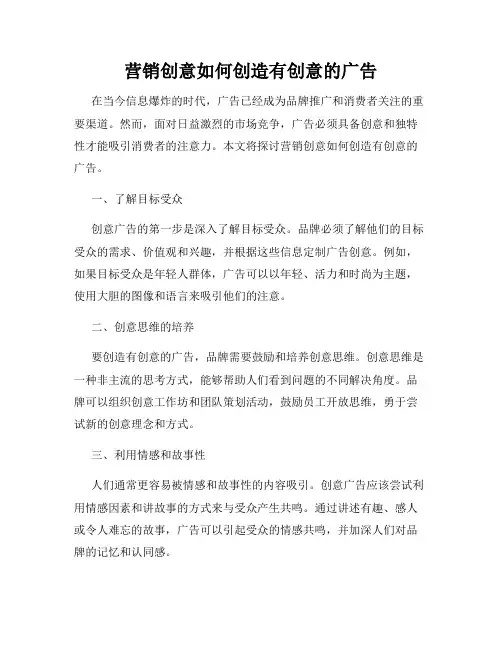 营销创意如何创造有创意的广告

在当今信息爆炸的时代，广告已经成为品牌推广和消费者关注的重要渠道。然而，面对日益激烈的市场竞争，广告必须具备创意和独特性才能吸引消费者的注意力。本文将探讨营销创意如何创造有创意的广告。

一、了解目标受众

创意广告的第一步是深入了解目标受众。品牌必须了解他们的目标受众的需求、价值观和兴趣，并根据这些信息定制广告创意。例如，如果目标受众是年轻人群体，广告可以以年轻、活力和时尚为主题，使用大胆的图像和语言来吸引他们的注意。

二、创意思维的培养

要创造有创意的广告，品牌需要鼓励和培养创意思维。创意思维是一种非主流的思考方式，能够帮助人们看到问题的不同解决角度。品牌可以组织创意工作坊和团队策划活动，鼓励员工开放思维，勇于尝试新的创意理念和方式。

三、利用情感和故事性

人们通常更容易被情感和故事性的内容吸引。创意广告应该尝试利用情感因素和讲故事的方式来与受众产生共鸣。通过讲述有趣、感人或令人难忘的故事，广告可以引起受众的情感共鸣，并加深人们对品牌的记忆和认同感。